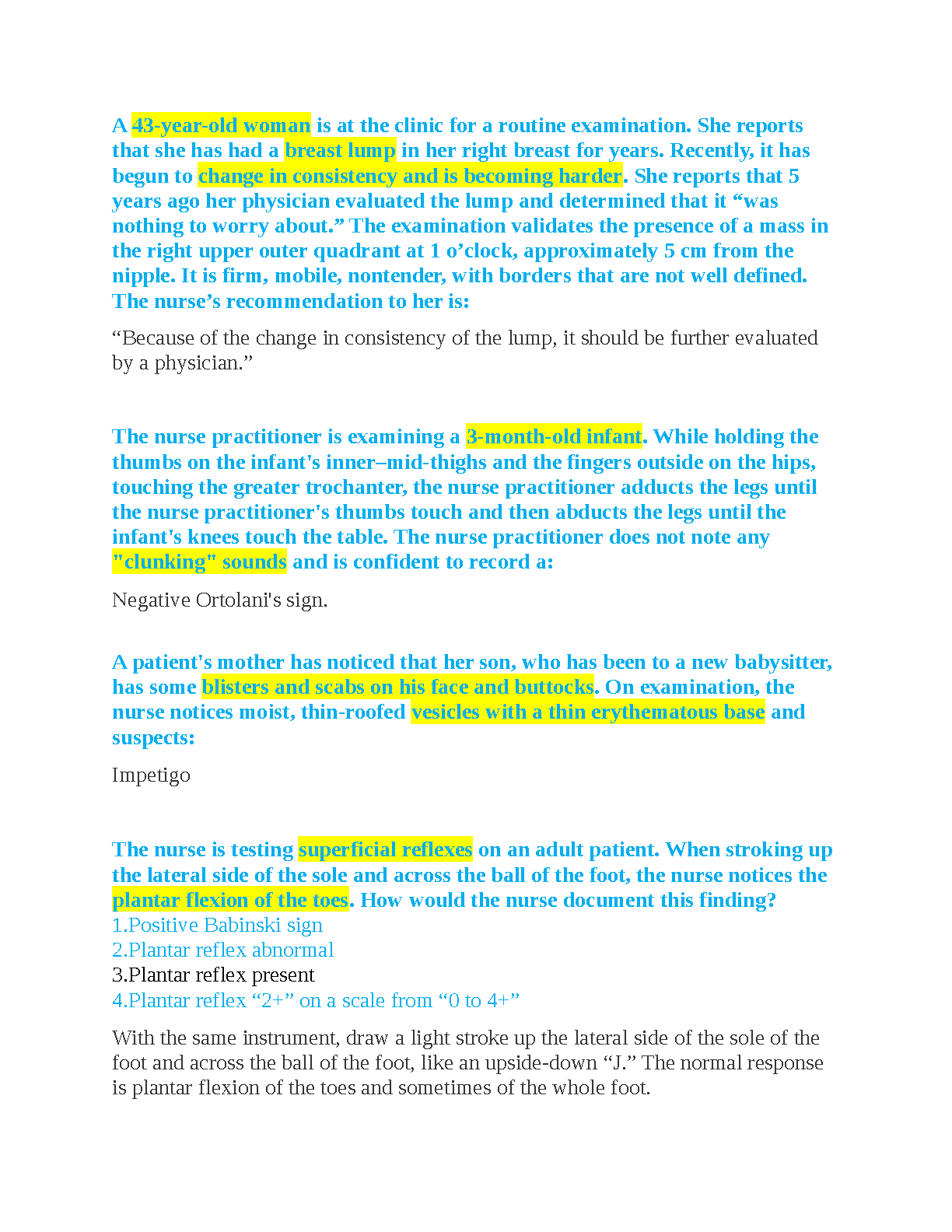 A 43-year-old woman is at the clinic for a routine examination. She reports that she has had a breast lump in her right breast for years. Recently, it has begun to change in consistency and is becoming harder. She reports that 5 years ago her physician evaluated the lump and determined that it “was nothing to worry about.” The examination validates the presence of a mass in the right upper outer quadrant at 1 o’clock, approximately 5 cm from the nipple. It is firm, mobile, nontender, with borders that are not well defined. The nurse’s recommendation to her is:

“Because of the change in consistency of the lump, it should be further evaluated by a physician.”

The nurse practitioner is examining a 3-month-old infant. While holding the thumbs on the infant's inner–mid-thighs and the fingers outside on the hips, touching the greater trochanter, the nurse practitioner adducts the legs until the nurse practitioner's thumbs touch and then abducts the legs until the infant's knees touch the table. The nurse practitioner does not note any "clunking" sounds and is confident to record a:

Negative Ortolani's sign.

A patient's mother has noticed that her son, who has been to a new babysitter, has some blisters and scabs on his face and buttocks. On examination, the nurse notices moist, thin-roofed vesicles with a thin erythematous base and suspects:

Impetigo

The nurse is testing superficial reflexes on an adult patient. When stroking up the lateral side of the sole and across the ball of the foot, the nurse notices the plantar flexion of the toes. How would the nurse document this finding?
1.Positive Babinski sign
2.Plantar reflex abnormal
3.Plantar reflex present
4.Plantar reflex “2+” on a scale from “0 to 4+”

With the same instrument, draw a light stroke up the lateral side of the sole of the foot and across the ball of the foot, like an upside-down “J.” The normal response is plantar flexion of the toes and sometimes of the whole foot.